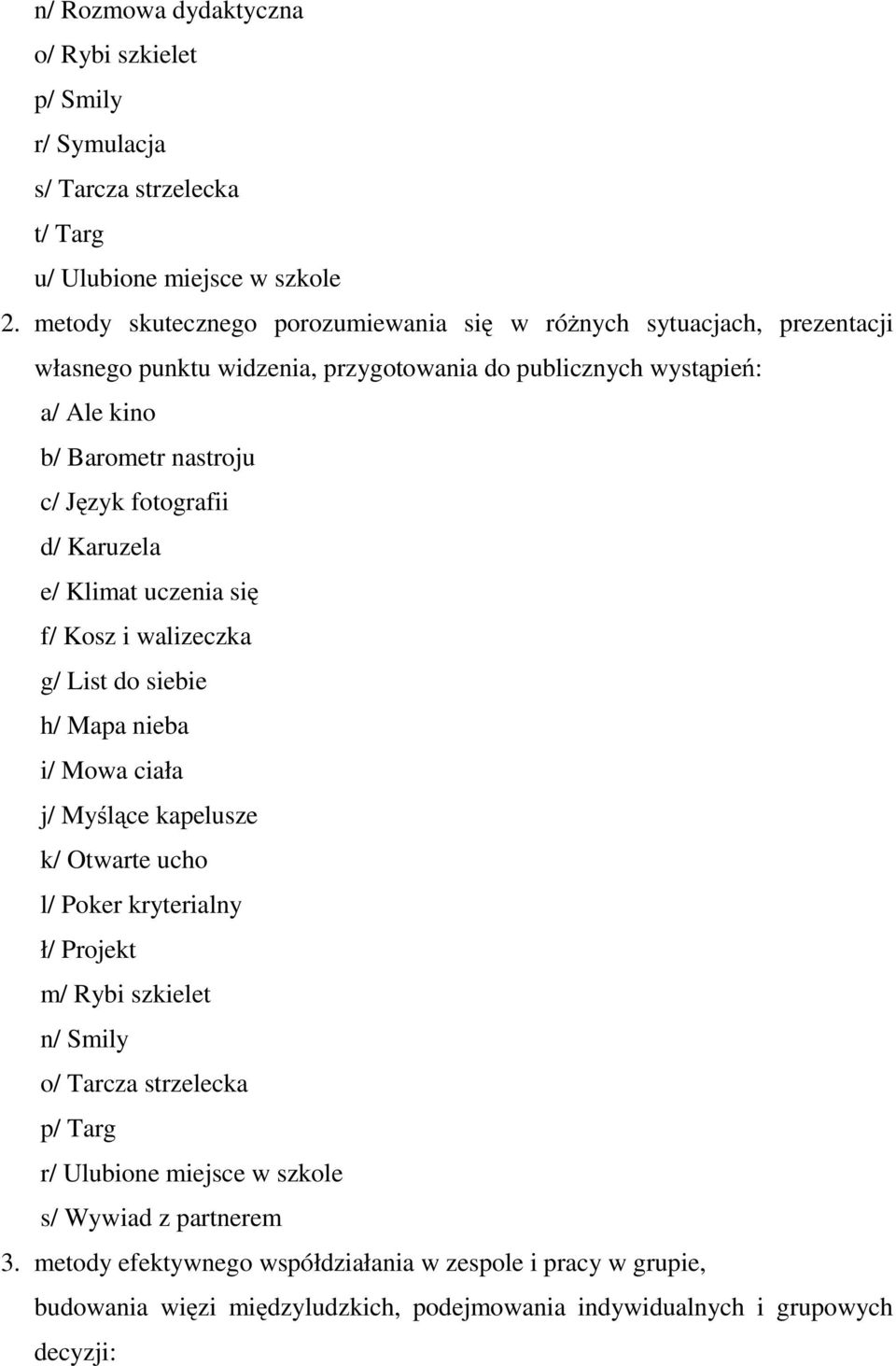 n/ Rozmowa dydaktyczna
o/ Rybi szkielet
p/ Smily
r/ Symulacja
s/ Tarcza strzelecka
t/ Targ
u/ Ulubione miejsce w szkole
2. metody skutecznego porozumiewania się w różnych sytuacjach, prezentacji własnego punktu widzenia, przygotowania do publicznych wystąpień:
a/ Ale kino
b/ Barometr nastroju
c/ Język fotografii
d/ Karuzela
e/ Klimat uczenia się
f/ Kosz i walizeczka
g/ List do siebie
h/ Mapa nieba
i/ Mowa ciała
j/ Myślące kapelusze
k/ Otwarte ucho
l/ Poker kryterialny
ł/ Projekt
m/ Rybi szkielet
n/ Smily
o/ Tarcza strzelecka
p/ Targ
r/ Ulubione miejsce w szkole
s/ Wywiad z partnerem
3. metody efektywnego współdziałania w zespole i pracy w grupie, budowania więzi międzyludzkich, podejmowania indywidualnych i grupowych decyzji: